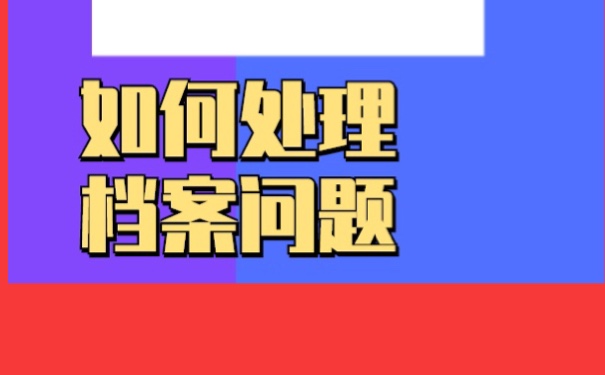 如何处理
档案问题